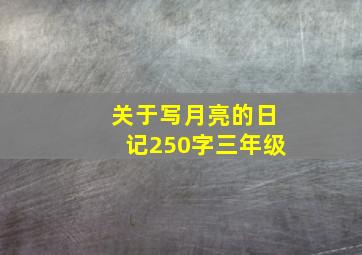 关于写月亮的日记250字三年级